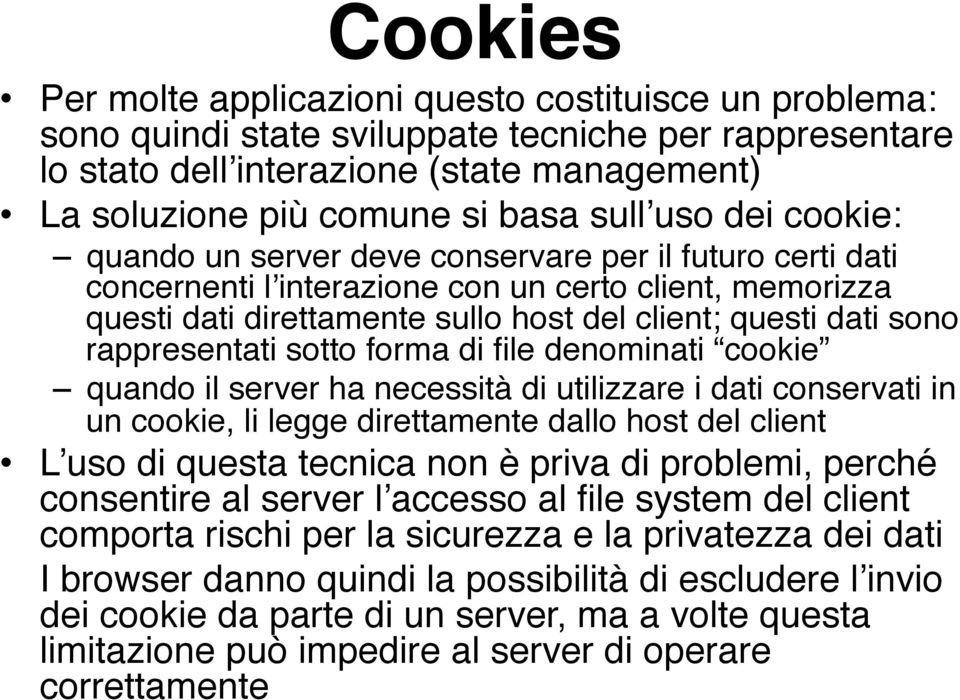 Cookies

• Per molte applicazioni questo costituisce un problema: sono quindi state sviluppate tecniche per rappresentare lo stato dell’interazione (state management)

• La soluzione più comune si basa sull’uso dei cookie:

– quando un server deve conservare per il futuro certi dati concernenti l’interazione con un certo client, memorizza questi dati direttamente sullo host del client; questi dati sono rappresentati sotto forma di file denominati “cookie”

– quando il server ha necessità di utilizzare i dati conservati in un cookie, li legge direttamente dallo host del client

• L’uso di questa tecnica non è priva di problemi, perché consentire al server l’accesso al file system del client comporta rischi per la sicurezza e la privatezza dei dati

I browser danno quindi la possibilità di escludere l’invio dei cookie da parte di un server, ma a volte questa limitazione può impedire al server di operare correttamente